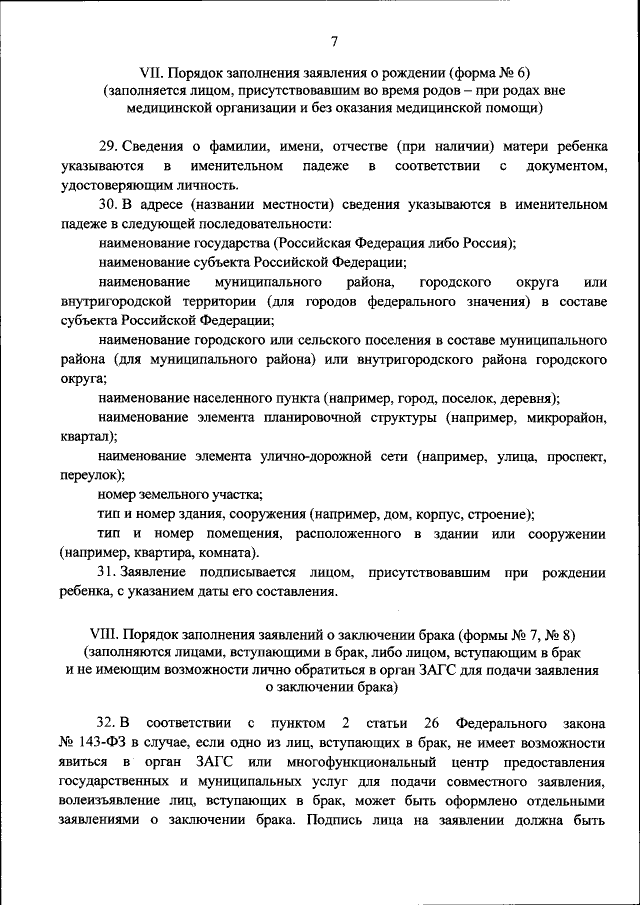 7

VII. Порядок заполнения заявления о рождении (форма № 6)
(заполняется лицом, присутствовавшим во время родов – при родах вне медицинской организации и без оказания медицинской помощи)

29. Сведения о фамилии, имени, отчестве (при наличии) матери ребенка указываются в именительном падеже в соответствии с документом, удостоверяющим личность.

30. В адресе (названии местности) сведения указываются в именительном падеже в следующей последовательности:

наименование государства (Российская Федерация либо Россия);

наименование субъекта Российской Федерации;

наименование муниципального района, городского округа или внутригородской территории (для городов федерального значения) в составе субъекта Российской Федерации;

наименование городского или сельского поселения в составе муниципального района (для муниципального района) или внутригородского района городского округа;

наименование населенного пункта (например, город, поселок, деревня);

наименование элемента планировочной структуры (например, микрорайон, квартал);

наименование элемента улично-дорожной сети (например, улица, проспект, переулок);

номер земельного участка;

тип и номер здания, сооружения (например, дом, корпус, строение);

тип и номер помещения, расположенного в здании или сооружении (например, квартира, комната).

31. Заявление подписывается лицом, присутствовавшим при рождении ребенка, с указанием даты его составления.

VIII. Порядок заполнения заявлений о заключении брака (формы № 7, № 8)
(заполняются лицами, вступающими в брак, либо лицом, вступающим в брак и не имеющим возможности лично обратиться в орган ЗАГС для подачи заявления о заключении брака)

32. В соответствии с пунктом 2 статьи 26 Федерального закона № 143-ФЗ в случае, если одно из лиц, вступающих в брак, не имеет возможности явиться в орган ЗАГС или многофункциональный центр предоставления государственных и муниципальных услуг для подачи совместного заявления, волеизъявление лиц, вступающих в брак, может быть оформлено отдельными заявлениями о заключении брака. Подпись лица на заявлении должна быть